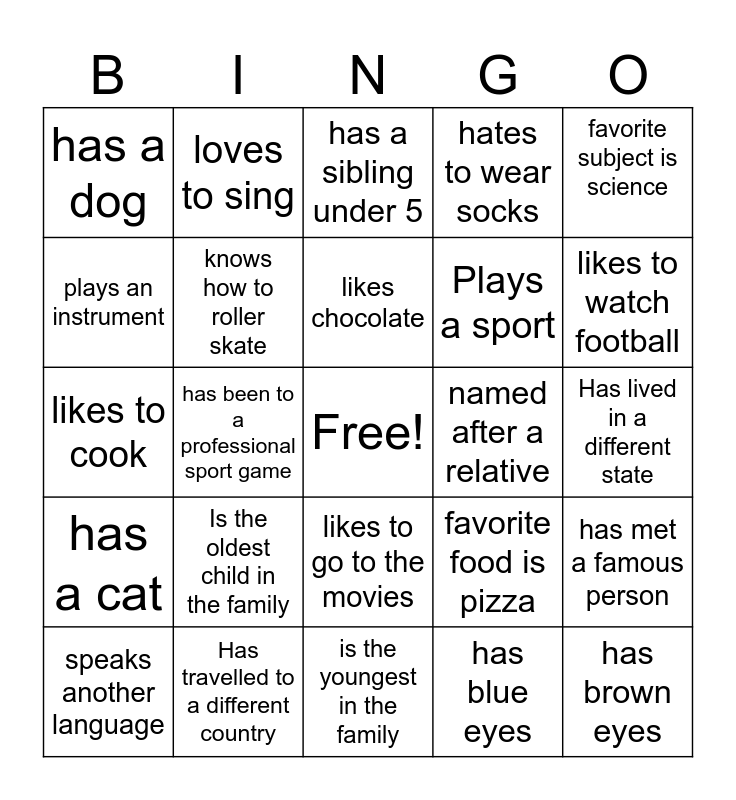 | B | I | N | G | O |
|---|---|---|---|---|
| has a dog | loves to sing | has a sibling under 5 | hates to wear socks | favorite subject is science |
| plays an instrument | knows how to roller skate | likes chocolate | Plays a sport | likes to watch football |
| likes to cook | has been to a professional sport game | Free! | named after a relative | Has lived in a different state |
| has a cat | Is the oldest child in the family | likes to go to the movies | favorite food is pizza | has met a famous person |
| speaks another language | Has travelled to a different country | is the youngest in the family | has blue eyes | has brown eyes |